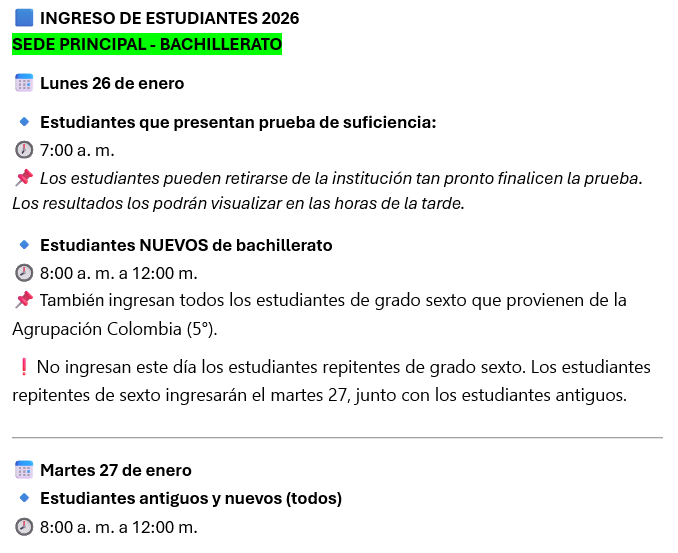 INGRESO DE ESTUDIANTES 2026
SEDE PRINCIPAL - BACHILLERATO

Lunes 26 de enero

Estudiantes que presentan prueba de suficiencia:
7:00 a. m.
Los estudiantes pueden retirarse de la institución tan pronto finalicen la prueba. Los resultados los podrán visualizar en las horas de la tarde.

Estudiantes NUEVOS de bachillerato
8:00 a. m. a 12:00 m.
También ingresan todos los estudiantes de grado sexto que provienen de la Agrupación Colombia (5°).

No ingresan este día los estudiantes repitentes de grado sexto. Los estudiantes repitentes de sexto ingresarán el martes 27, junto con los estudiantes antiguos.

Martes 27 de enero
Estudiantes antiguos y nuevos (todos)
8:00 a. m. a 12:00 m.